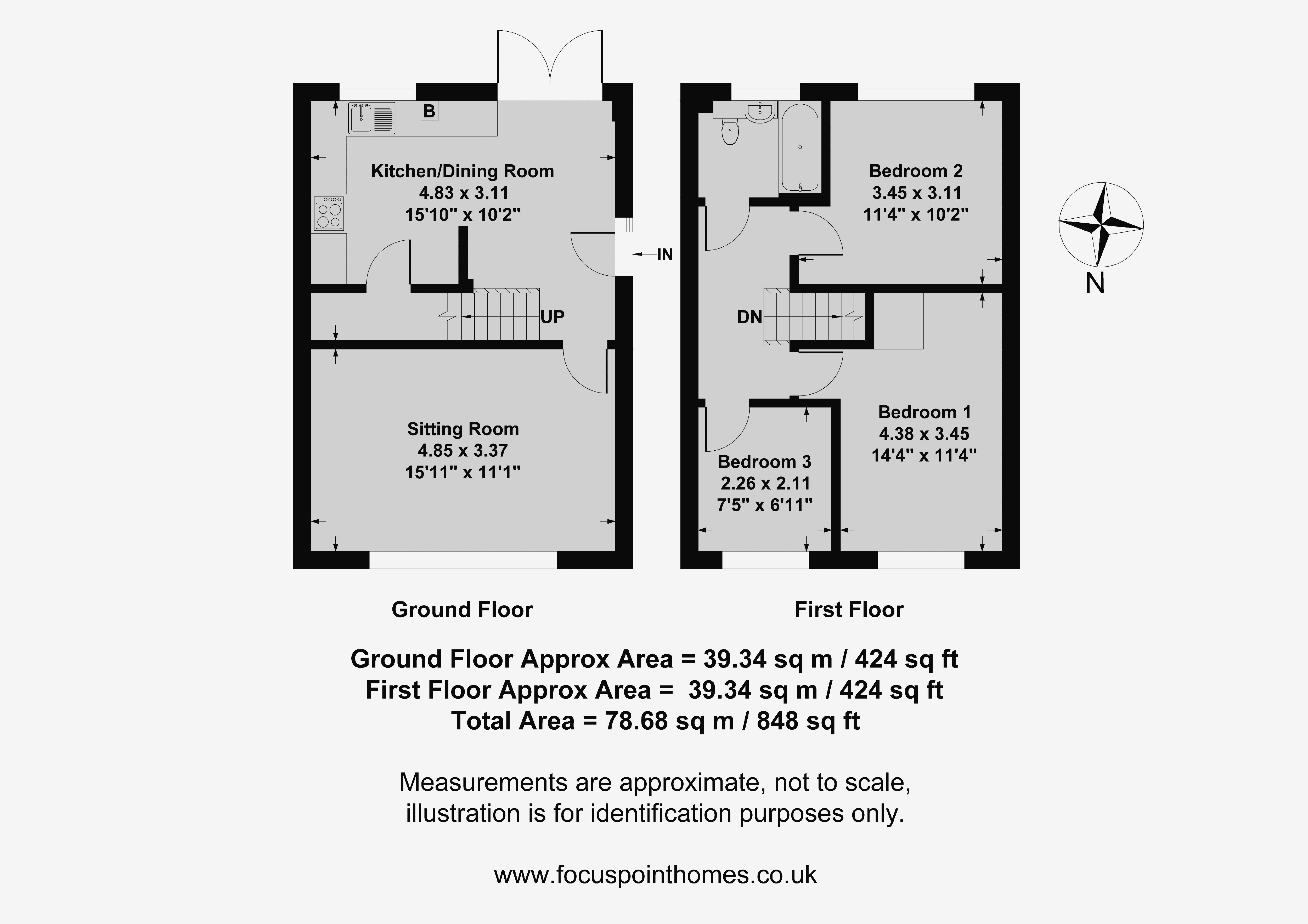 B

Kitchen/Dining Room
4.83 x 3.11
15'10" x 10'2"

IN

UP

Sitting Room
4.85 x 3.37
15'11" x 11'1"

Bedroom 2
3.45 x 3.11
11'4" x 10'2"

DN

Bedroom 1
4.38 x 3.45
14'4" x 11'4"

Bedroom 3
2.26 x 2.11
7'5" x 6'11"

N

Ground Floor

First Floor

Ground Floor Approx Area = 39.34 sq m / 424 sq ft
First Floor Approx Area = 39.34 sq m / 424 sq ft
Total Area = 78.68 sq m / 848 sq ft

Measurements are approximate, not to scale, illustration is for identification purposes only.

www.focuspointhomes.co.uk